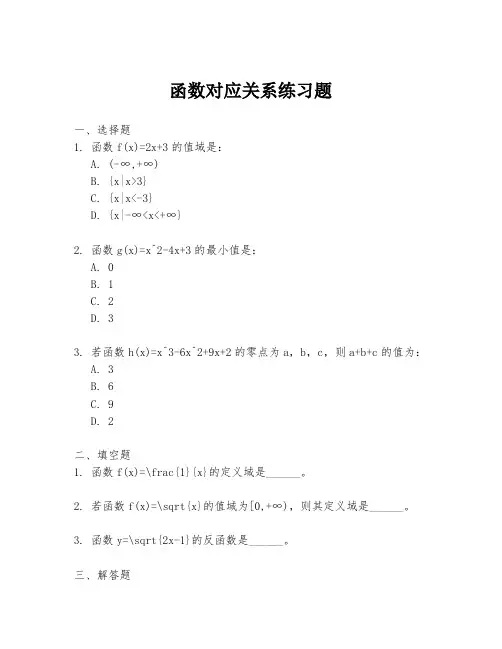 函数对应关系练习题

一、选择题

1. 函数 f(x)=2x+3 的值域是：

A. (-∞,+∞)

B. {x|x>3}

C. {x|x<-3}

D. {x|-∞<x<+∞}

2. 函数 g(x)=x^2-4x+3 的最小值是：

A. 0

B. 1

C. 2

D. 3

3. 若函数 h(x)=x^3-6x^2+9x+2 的零点为 a，b，c，则 a+b+c 的值为：

A. 3

B. 6

C. 9

D. 2

二、填空题

1. 函数 f(x)=\frac{1}{x}的定义域是______。

2. 若函数 f(x)=\sqrt{x}的值域为[0,+∞)，则其定义域是______。

3. 函数 y=\sqrt{2x-1}的反函数是______。

三、解答题